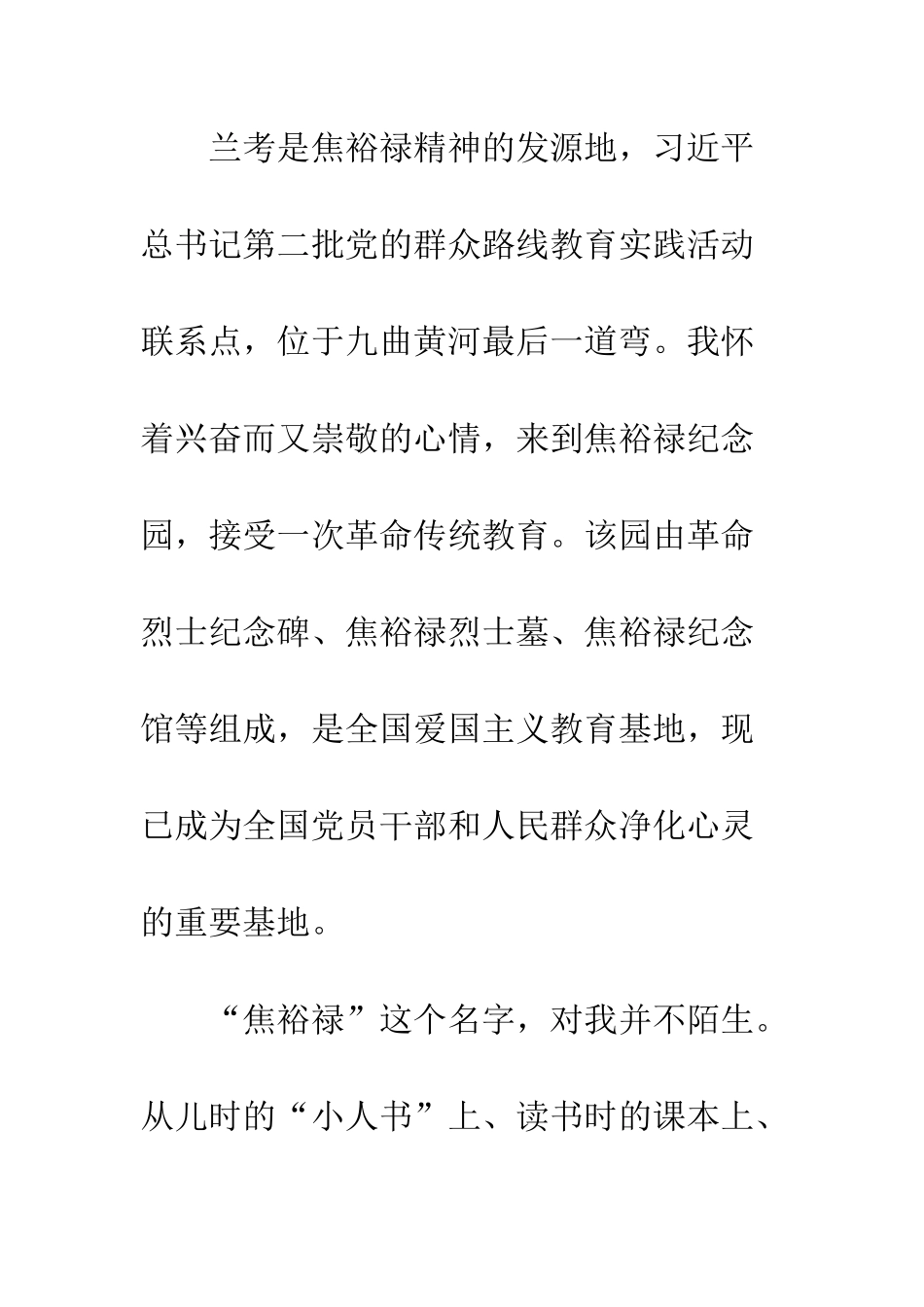 兰考是焦裕禄精神的发源地，习近平总书记第二批党的群众路线教育实践活动联系点，位于九曲黄河最后一道弯。我怀着兴奋而又崇敬的心情，来到焦裕禄纪念园，接受一次革命传统教育。该园由革命烈士纪念碑、焦裕禄烈士墓、焦裕禄纪念馆等组成，是全国爱国主义教育基地，现已成为全国党员干部和人民群众净化心灵的重要基地。

“焦裕禄”这个名字，对我并不陌生。从儿时的“小人书”上、读书时的课本上、